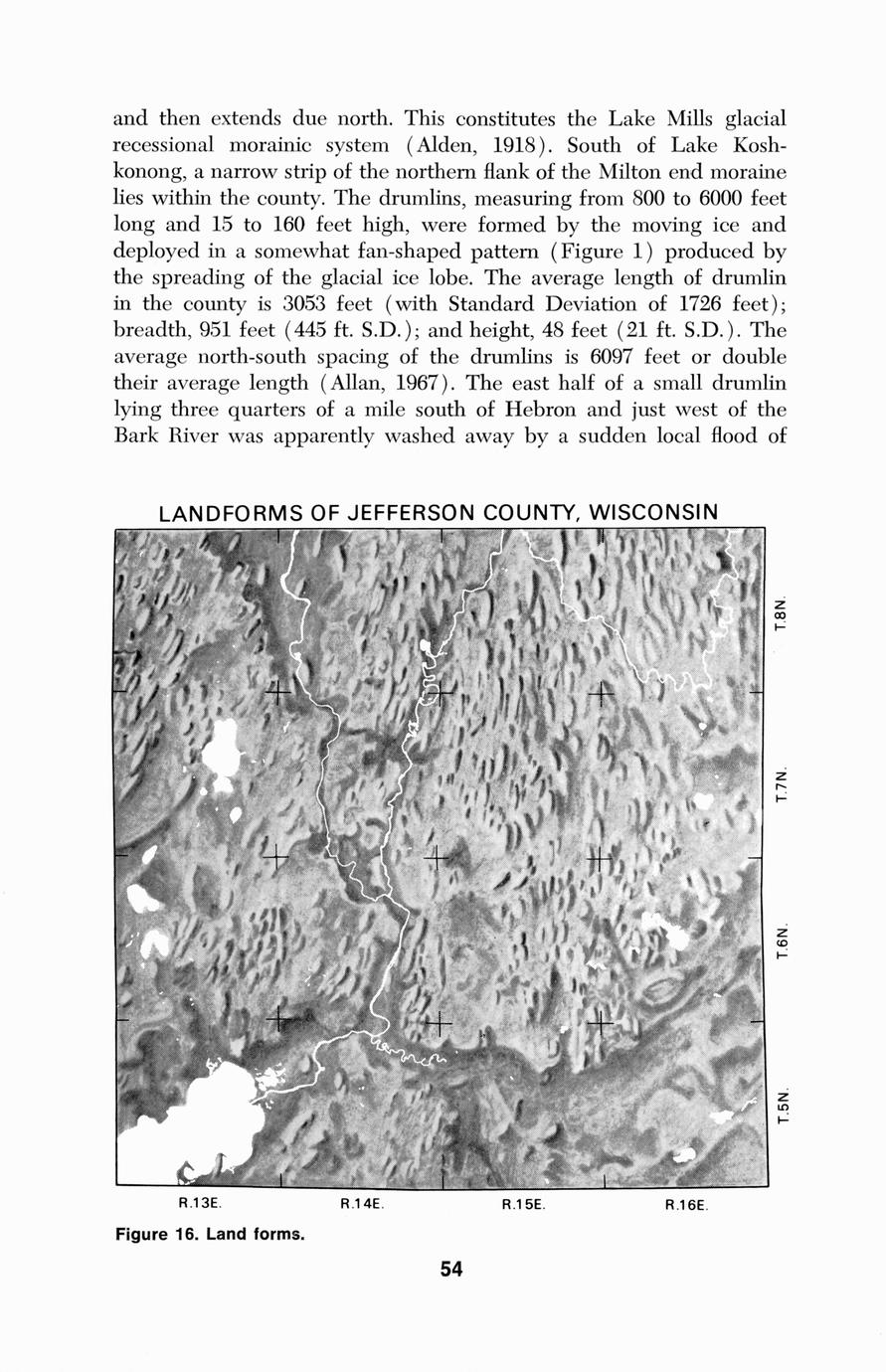 and then extends due north. This constitutes the Lake Mills glacial recessional morainic system (Alden, 1918). South of Lake Koshkonong, a narrow strip of the northern flank of the Milton end moraine lies within the county. The drumlins, measuring from 800 to 6000 feet long and 15 to 160 feet high, were formed by the moving ice and deployed in a somewhat fan-shaped pattern (Figure 1) produced by the spreading of the glacial ice lobe. The average length of drumlin in the county is 3053 feet (with Standard Deviation of 1726 feet); breadth, 951 feet (445 ft. S.D.); and height, 48 feet (21 ft. S.D.). The average north-south spacing of the drumlins is 6097 feet or double their average length (Allan, 1967). The east half of a small drumlin lying three quarters of a mile south of Hebron and just west of the Bark River was apparently washed away by a sudden local flood of

LANDFORMS OF JEFFERSON COUNTY, WISCONSIN

T.8N.

T.7N.

T.6N.

T.5N.

R.13E. R.14E. R.15E. R.16E.

Figure 16. Land forms.

54